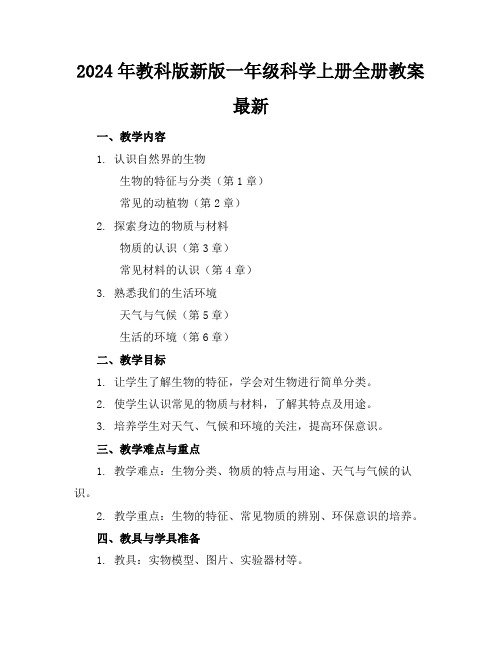 2024年教科版新版一年级科学上册全册教案最新

一、教学内容

1. 认识自然界的生物

生物的特征与分类（第1章）

常见的动植物（第2章）

2. 探索身边的物质与材料

物质的认识（第3章）

常见材料的认识（第4章）

3. 熟悉我们的生活环境

天气与气候（第5章）

生活的环境（第6章）

二、教学目标

1. 让学生了解生物的特征，学会对生物进行简单分类。

2. 使学生认识常见的物质与材料，了解其特点及用途。

3. 培养学生对天气、气候和环境的关注，提高环保意识。

三、教学难点与重点

1. 教学难点：生物分类、物质的特点与用途、天气与气候的认识。

2. 教学重点：生物的特征、常见物质的辨别、环保意识的培养。

四、教具与学具准备

1. 教具：实物模型、图片、实验器材等。